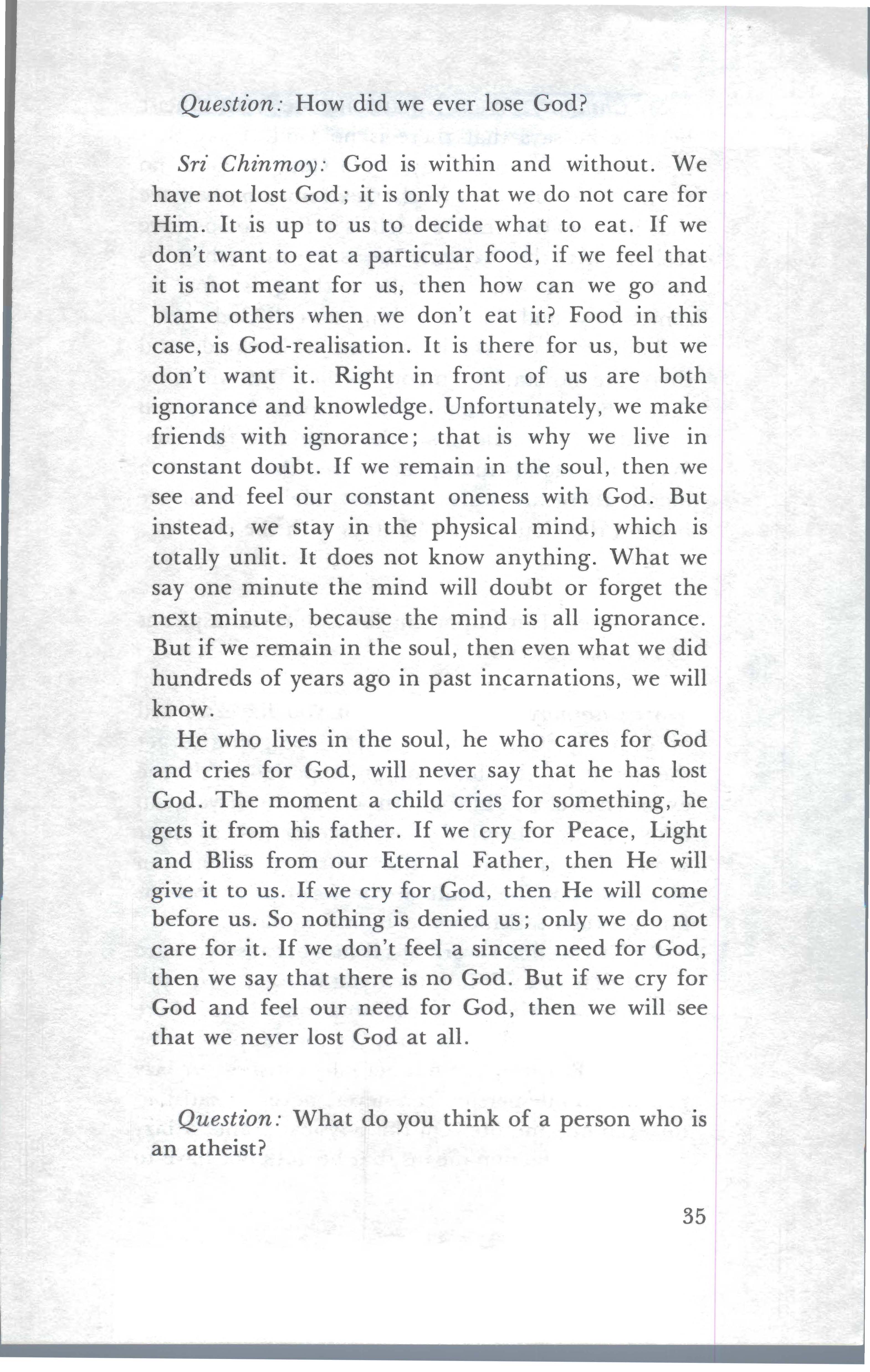 Question: How did we ever lose God?

Sri Chinmoy: God is within and without. We have not lost God; it is only that we do not care for Him. It is up to us to decide what to eat. If we don't want to eat a particular food, if we feel that it is not meant for us, then how can we go and blame others when we don't eat it? Food in this case, is God-realisation. It is there for us, but we don't want it. Right in front of us are both ignorance and knowledge. Unfortunately, we make friends with ignorance; that is why we live in constant doubt. If we remain in the soul, then we see and feel our constant oneness with God. But instead, we stay in the physical mind, which is totally unlit. It does not know anything. What we say one minute the mind will doubt or forget the next minute, because the mind is all ignorance. But if we remain in the soul, then even what we did hundreds of years ago in past incarnations, we will know.

He who lives in the soul, he who cares for God and cries for God, will never say that he has lost God. The moment a child cries for something, he gets it from his father. If we cry for Peace, Light and Bliss from our Eternal Father, then He will give it to us. If we cry for God, then He will come before us. So nothing is denied us; only we do not care for it. If we don't feel a sincere need for God, then we say that there is no God. But if we cry for God and feel our need for God, then we will see that we never lost God at all.

Question: What do you think of a person who is an atheist?

35